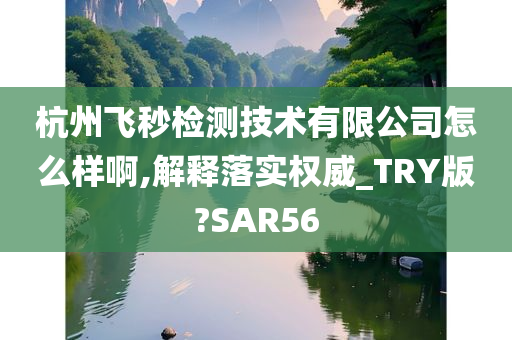 杭州飞秒检测技术有限公司怎么样啊,解释落实权威_TRY版?SAR56